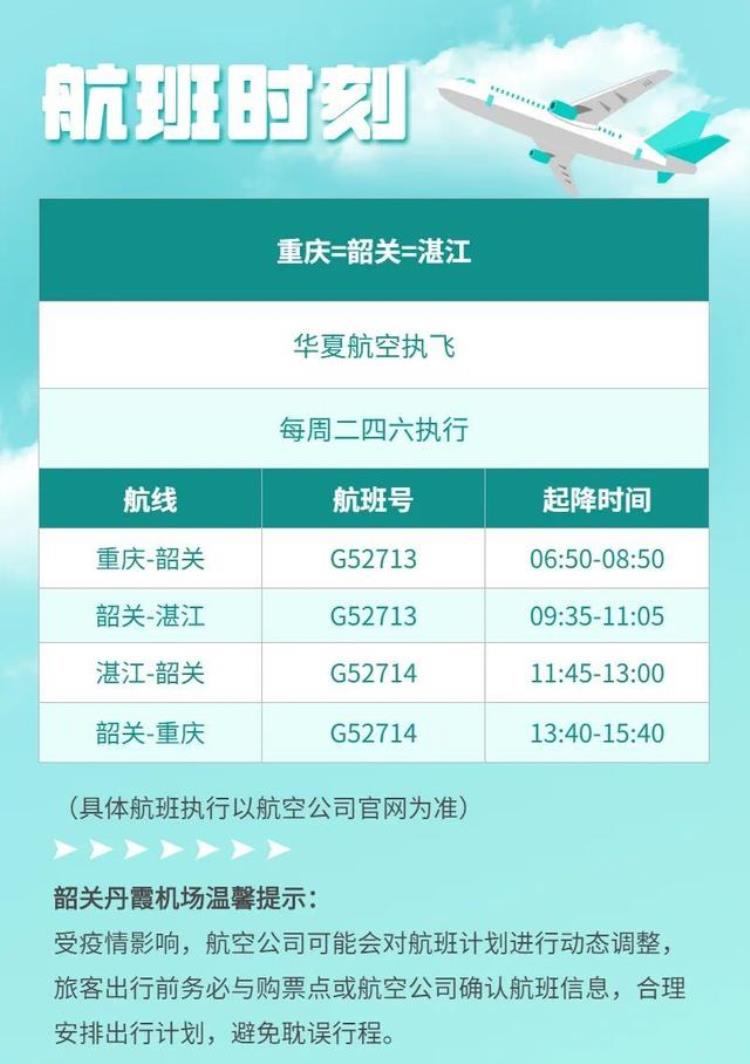 航班时刻

重庆=韶关=湛江

华夏航空执飞

每周二四六执行

| 航线 | 航班号 | 起降时间 |
|---|---|---|
| 重庆-韶关 | G52713 | 06:50-08:50 |
| 韶关-湛江 | G52713 | 09:35-11:05 |
| 湛江-韶关 | G52714 | 11:45-13:00 |
| 韶关-重庆 | G52714 | 13:40-15:40 |

（具体航班执行以航空公司官网为准）

韶关丹霞机场温馨提示：
受疫情影响，航空公司可能会对航班计划进行动态调整，旅客出行前务必与购票点或航空公司确认航班信息，合理安排出行计划，避免耽误行程。